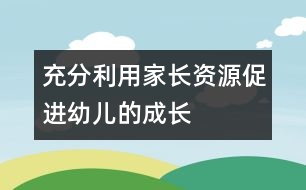 充分利用家长资源促进幼儿的成长